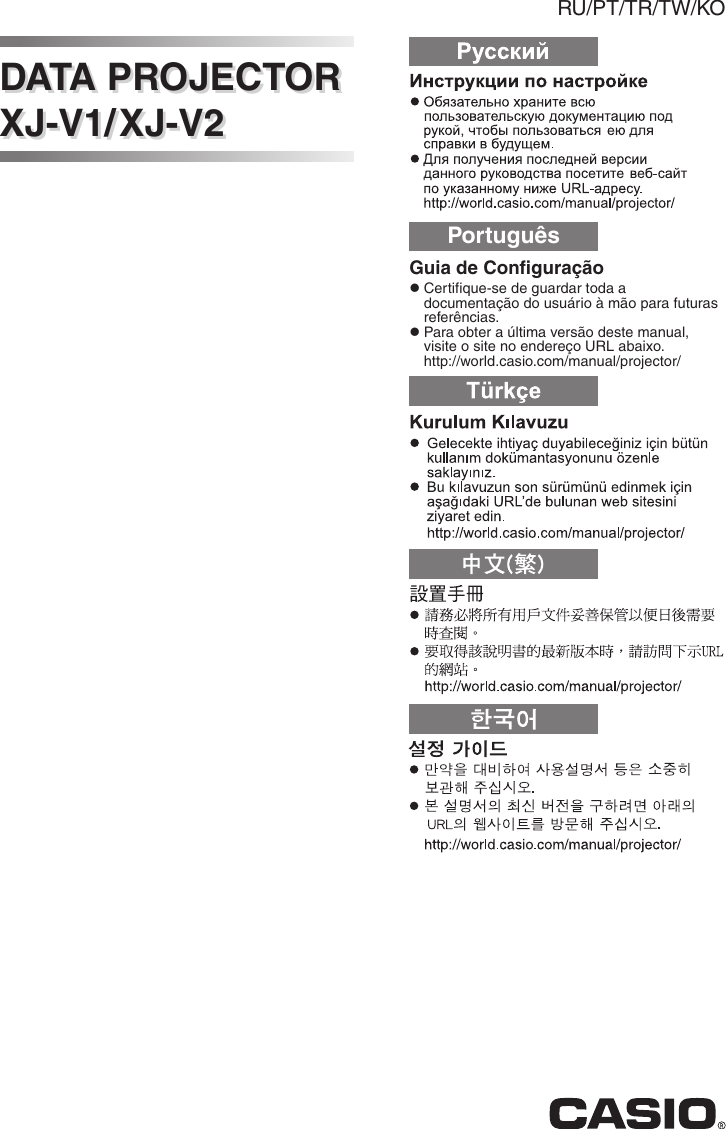 RU/PT/TR/TW/KO

DATA PROJECTOR
XJ-V1/XJ-V2

Русский

Инструкции по настройке

● Обязательно храните всю пользовательскую документацию под рукой, чтобы пользоваться ею для справки в будущем.
● Для получения последней версии данного руководства посетите веб-сайт по указанному ниже URL-адресу.
http://world.casio.com/manual/projector/

Português

Guia de Configuração

● Certifique-se de guardar toda a documentação do usuário à mão para futuras referências.
● Para obter a última versão deste manual, visite o site no endereço URL abaixo.
http://world.casio.com/manual/projector/

Türkçe

Kurulum Kılavuzu

● Gelecekte ihtiyaç duyabileceğiniz için bütün kullanım dokümantasyonunu özenle saklayınız.
● Bu kılavuzun son sürümünü edinmek için aşağıdaki URL'de bulunan web sitesini ziyaret edin.
http://world.casio.com/manual/projector/

中文(繁)

設置手冊

● 請務必將所有用戶文件妥善保管以便日後需要時查閱。
● 要取得該說明書的最新版本時，請訪問下示URL的網站。
http://world.casio.com/manual/projector/

한국어

설정 가이드

● 만약을 대비하여 사용설명서 등은 소중히 보관해 주십시오.
● 본 설명서의 최신 버전을 구하려면 아래의 URL의 웹사이트를 방문해 주십시오.
http://world.casio.com/manual/projector/

CASIO®